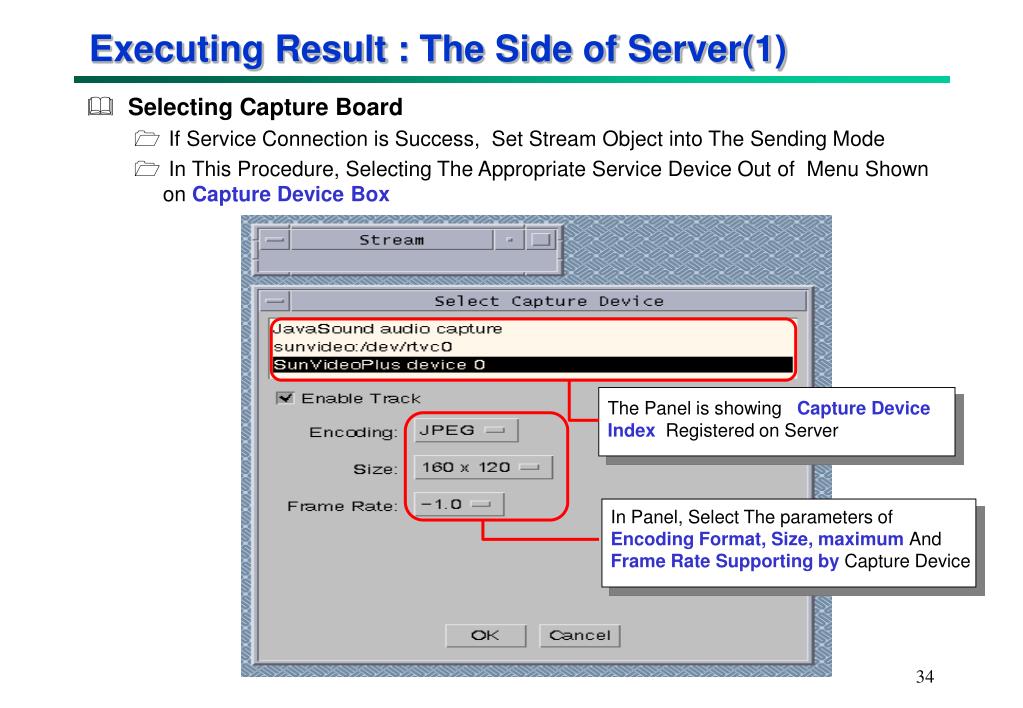 Executing Result : The Side of Server(1)

Selecting Capture Board

If Service Connection is Success, Set Stream Object into The Sending Mode

In This Procedure, Selecting The Appropriate Service Device Out of Menu Shown on Capture Device Box

Stream

Select Capture Device

JavaSound audio capture
sunvideo:/dev/rtvc0
SunVideoPlus device 0

Enable Track

Encoding: JPEG

Size: 160 x 120

Frame Rate: -1.0

OK Cancel

The Panel is showing Capture Device Index Registered on Server

In Panel, Select The parameters of Encoding Format, Size, maximum And Frame Rate Supporting by Capture Device

34